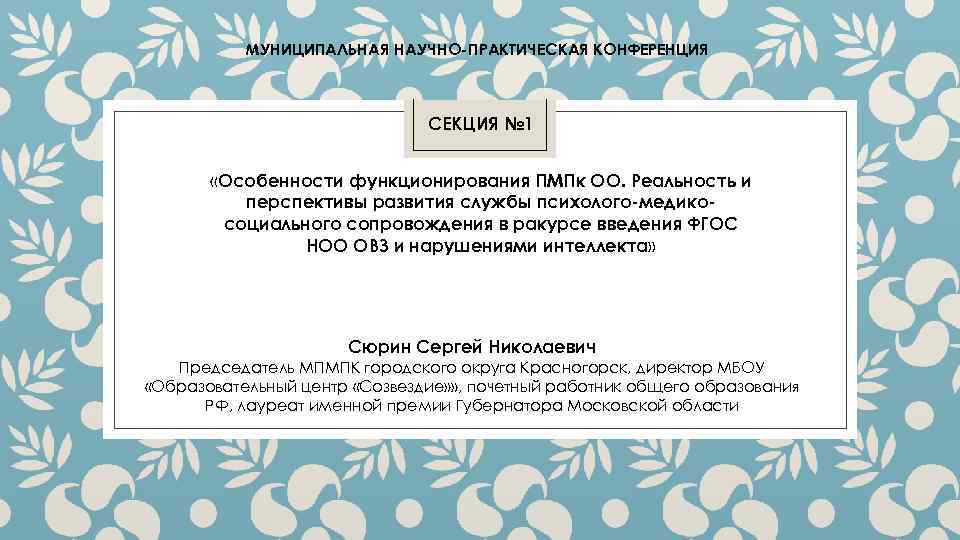 МУНИЦИПАЛЬНАЯ НАУЧНО-ПРАКТИЧЕСКАЯ КОНФЕРЕНЦИЯ

СЕКЦИЯ №1

«Особенности функционирования ПМПк ОО. Реальность и перспективы развития службы психолого-медико-социального сопровождения в ракурсе введения ФГОС НОО ОВЗ и нарушениями интеллекта»

Сюрин Сергей Николаевич
Председатель МПМПК городского округа Красногорск, директор МБОУ «Образовательный центр «Созвездие»», почетный работник общего образования РФ, лауреат именной премии Губернатора Московской области